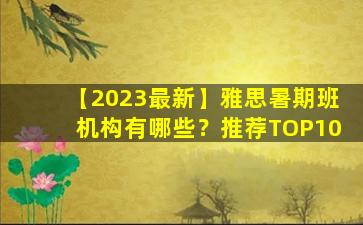 【2023最新】雅思暑期班机构有哪些？推荐TOP10